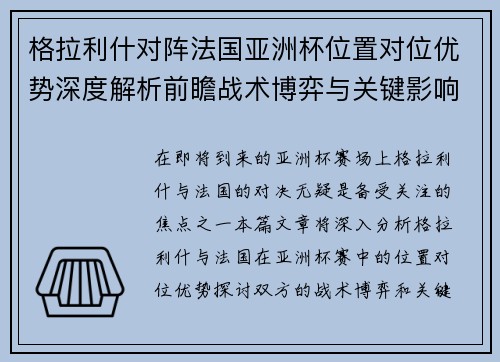 格拉利什对阵法国亚洲杯位置对位优势深度解析前瞻战术博弈与关键影响

在即将到来的亚洲杯赛场上格拉利什与法国的对决无疑是备受关注的焦点之一本篇文章将深入分析格拉利什与法国在亚洲杯赛中的位置对位优势探讨双方的战术博弈和关键